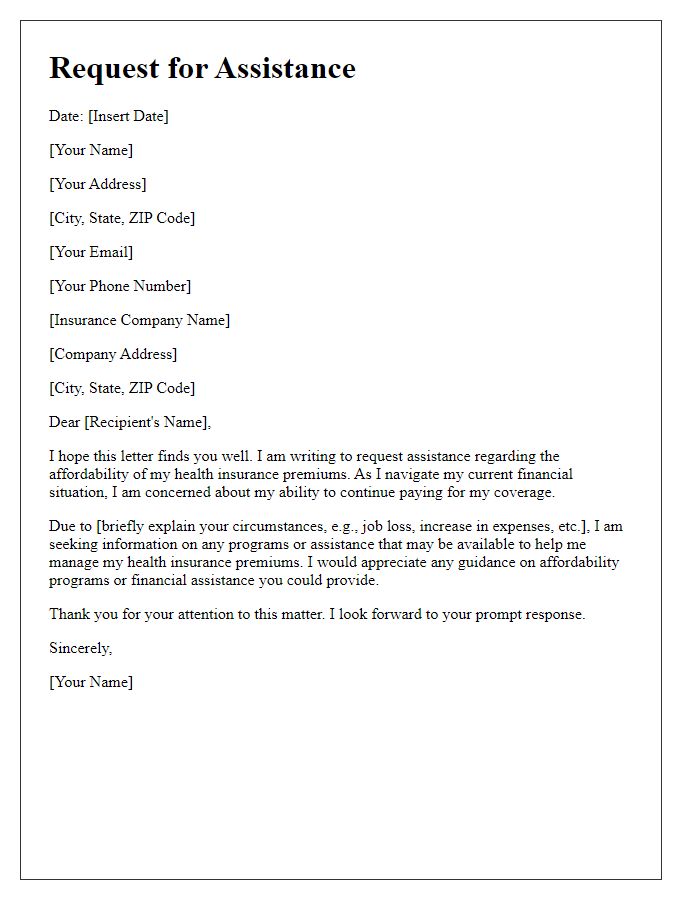 Request for Assistance

Date: [Insert Date]

[Your Name]

[Your Address]

[City, State, ZIP Code]

[Your Email]

[Your Phone Number]

[Insurance Company Name]

[Company Address]

[City, State, ZIP Code]

Dear [Recipient's Name],

I hope this letter finds you well. I am writing to request assistance regarding the affordability of my health insurance premiums. As I navigate my current financial situation, I am concerned about my ability to continue paying for my coverage.

Due to [briefly explain your circumstances, e.g., job loss, increase in expenses, etc.], I am seeking information on any programs or assistance that may be available to help me manage my health insurance premiums. I would appreciate any guidance on affordability programs or financial assistance you could provide.

Thank you for your attention to this matter. I look forward to your prompt response.

Sincerely,

[Your Name]